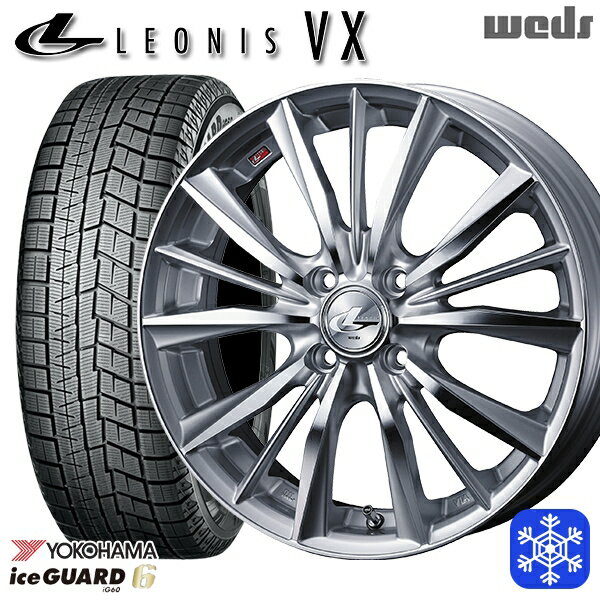 LEONIS VX

weds

YOKOHAMA
iceGUARD 6
iG60